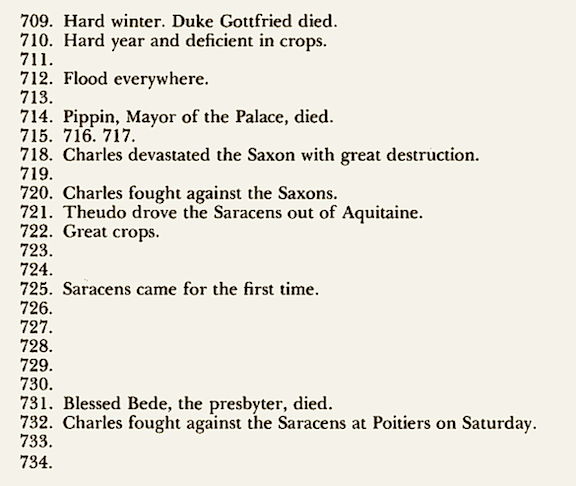 709. Hard winter. Duke Gottfried died.
710. Hard year and deficient in crops.
711.
712. Flood everywhere.
713.
714. Pippin, Mayor of the Palace, died.
715. 716. 717.
718. Charles devastated the Saxon with great destruction.
719.
720. Charles fought against the Saxons.
721. Theudo drove the Saracens out of Aquitaine.
722. Great crops.
723.
724.
725. Saracens came for the first time.
726.
727.
728.
729.
730.
731. Blessed Bede, the presbyter, died.
732. Charles fought against the Saracens at Poitiers on Saturday.
733.
734.